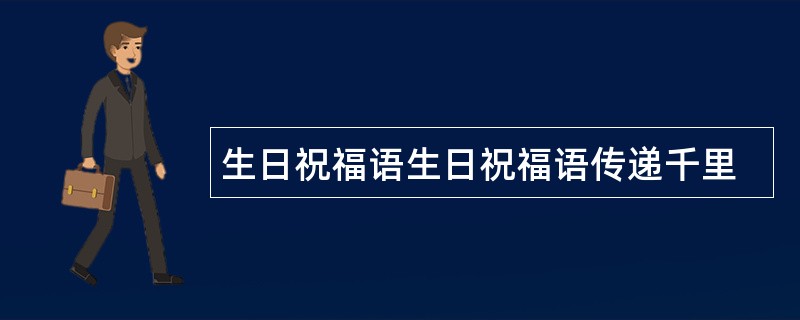 生日祝福语生日祝福语传递千里